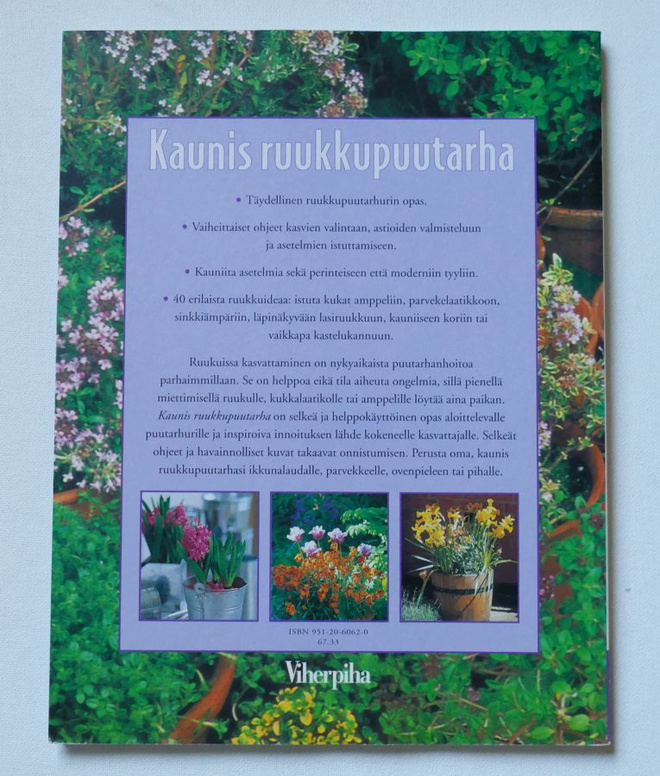 Kaunis ruukkupuutarha

• Täydellinen ruukkupuutarhurin opas.

• Vaiheittaiset ohjeet kasvien valintaan, astioiden valmisteluun ja asetelmien istuttamiseen.

• Kauniita asetelmia sekä perinteiseen että moderniin tyyliin.

• 40 erilaista ruukkuideaa: istuta kukat amppeliin, parvekelaatikkoon, sinkkiämpäriin, läpinäkyvään lasiruukkuun, kauniiseen koriin tai vaikkapa kastelukannuun.

Ruukuissa kasvattaminen on nykyaikaista puutarhanhoitoa parhaimmillaan. Se on helppoa eikä tila aiheuta ongelmia, sillä pienellä miettimisellä ruukulle, kukkalaatikolle tai amppelille löytää aina paikan. Kaunis ruukkupuutarha on selkeä ja helppokäyttöinen opas aloittelevalle puutarhurille ja inspiroiva innoituksen lähde kokeneelle kasvattajalle. Selkeät ohjeet ja havainnolliset kuvat takaavat onnistumisen. Perusta oma, kaunis ruukkupuutarhasi ikkunalaudalle, parvekkeelle, ovenpieleen tai pihalle.

ISBN 951-20-6062-0
67.33

Viherpiha